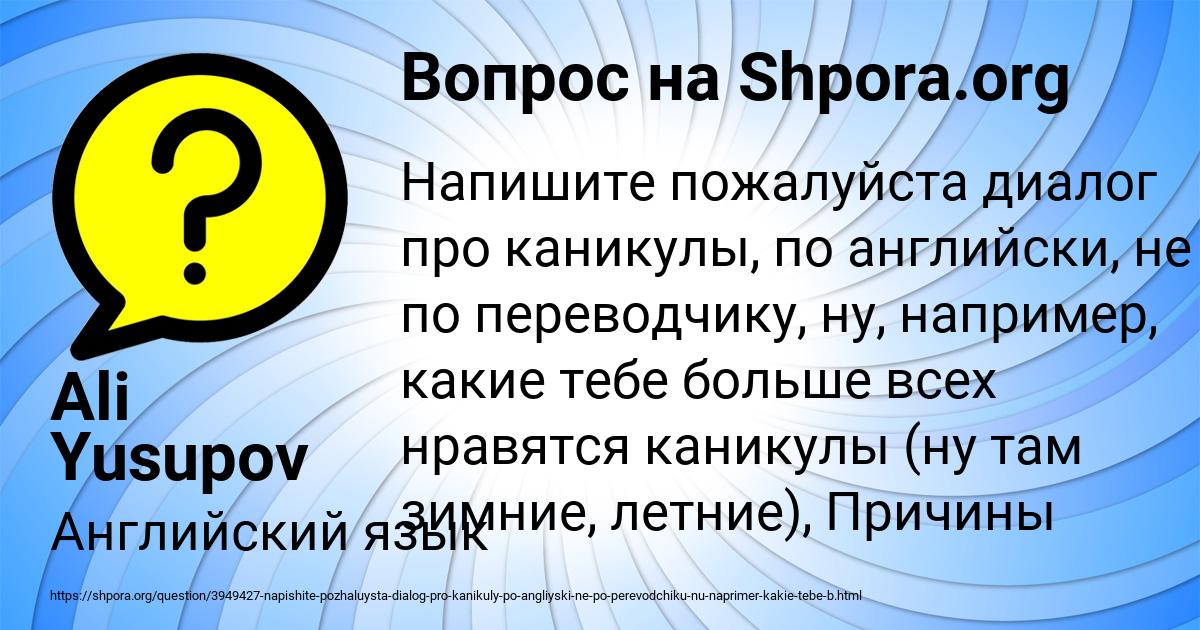 Вопрос на Shpora.org

Напишите пожалуйста диалог про каникулы, по английски, не по переводчику, ну, например, какие тебе больше всех нравятся каникулы (ну там зимние, летние), Причины

Ali Yusupov

Английский язык

https://shpora.org/question/3949427-napishite-pozhaluysta-dialog-pro-kanikuly-po-angliyski-ne-po-perevodchiku-nu-naprimer-kakie-tebe-b.html